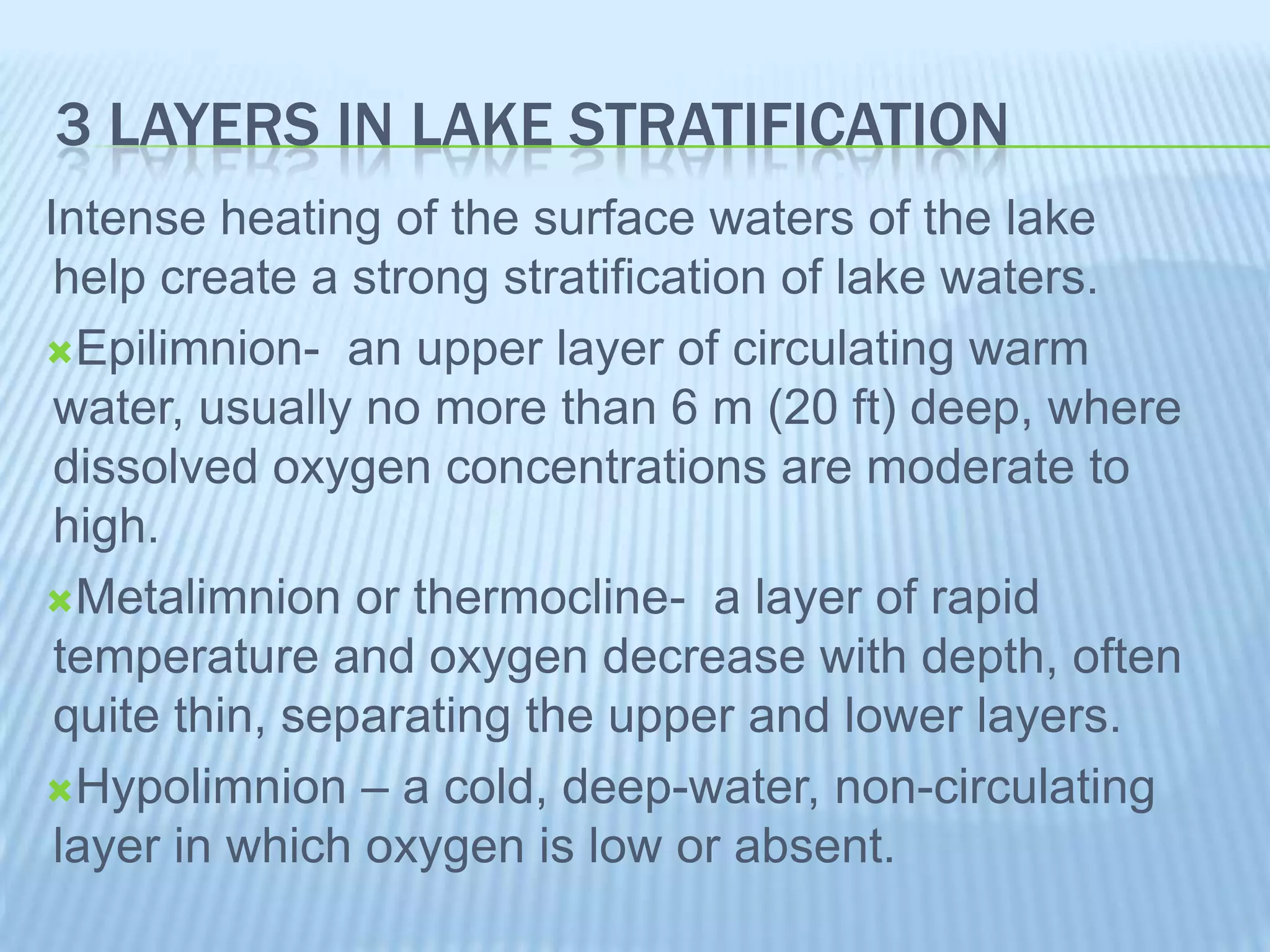 3 LAYERS IN LAKE STRATIFICATION

Intense heating of the surface waters of the lake help create a strong stratification of lake waters.

Epilimnion- an upper layer of circulating warm water, usually no more than 6 m (20 ft) deep, where dissolved oxygen concentrations are moderate to high.

Metalimnion or thermocline- a layer of rapid temperature and oxygen decrease with depth, often quite thin, separating the upper and lower layers.

Hypolimnion – a cold, deep-water, non-circulating layer in which oxygen is low or absent.